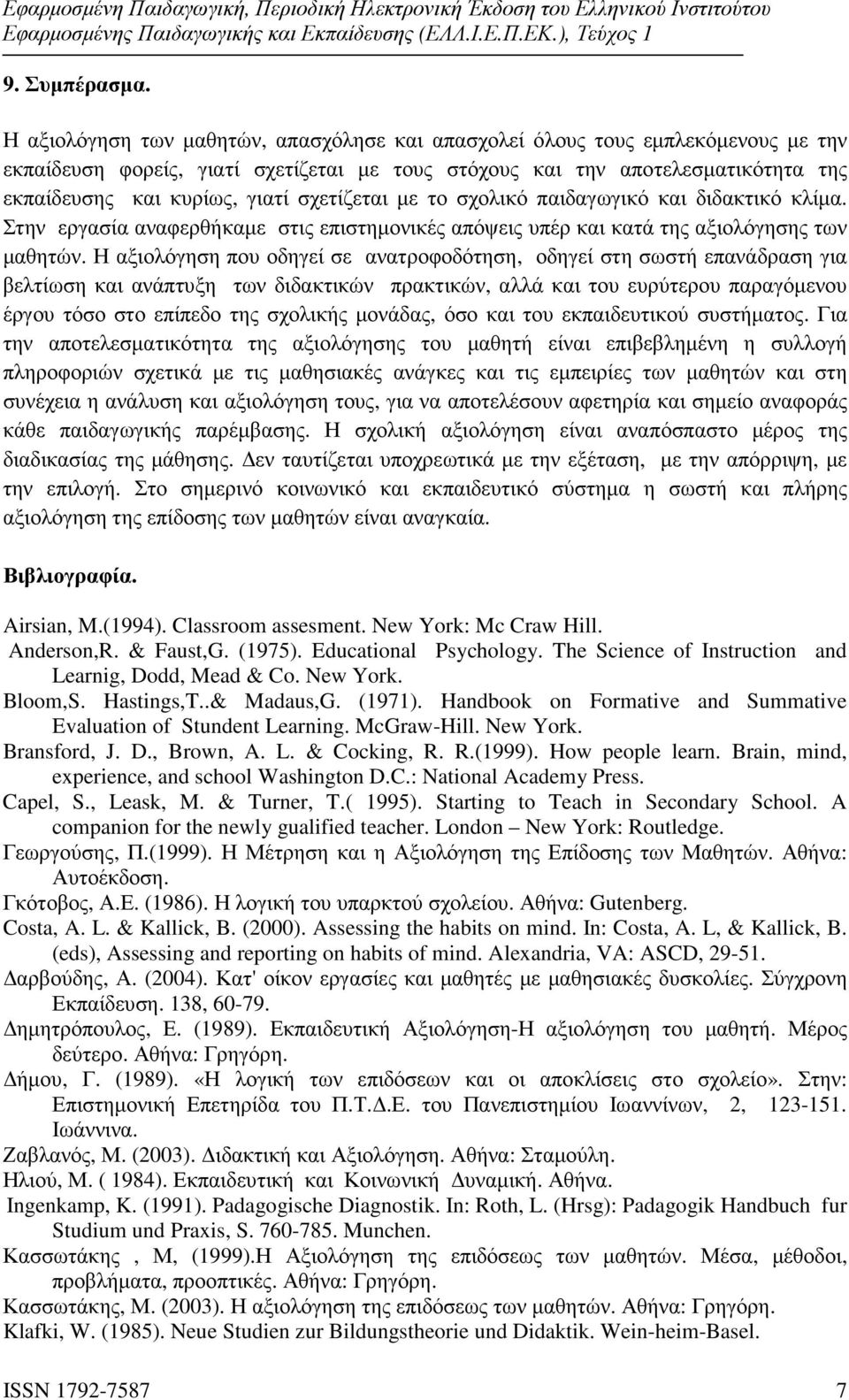 Εφαρμοσμένη Παιδαγωγική, Περιοδική Ηλεκτρονική Έκδοση του Ελληνικού Ινστιτούτου Εφαρμοσμένης Παιδαγωγικής και Εκπαίδευσης (ΕΛΛ.Ι.Ε.Π.ΕΚ.), Τεύχος 1

9. Συμπέρασμα.

Η αξιολόγηση των μαθητών, απασχόλησε και απασχολεί όλους τους εμπλεκόμενους με την εκπαίδευση φορείς, γιατί σχετίζεται με τους στόχους και την αποτελεσματικότητα της εκπαίδευσης και κυρίως, γιατί σχετίζεται με το σχολικό παιδαγωγικό και διδακτικό κλίμα. Στην εργασία αναφερθήκαμε στις επιστημονικές απόψεις υπέρ και κατά της αξιολόγησης των μαθητών. Η αξιολόγηση που οδηγεί σε ανατροφοδότηση, οδηγεί στη σωστή επανάδραση για βελτίωση και ανάπτυξη των διδακτικών πρακτικών, αλλά και του ευρύτερου παραγόμενου έργου τόσο στο επίπεδο της σχολικής μονάδας, όσο και του εκπαιδευτικού συστήματος. Για την αποτελεσματικότητα της αξιολόγησης του μαθητή είναι επιβεβλημένη η συλλογή πληροφοριών σχετικά με τις μαθησιακές ανάγκες και τις εμπειρίες των μαθητών και στη συνέχεια η ανάλυση και αξιολόγηση τους, για να αποτελέσουν αφετηρία και σημείο αναφοράς κάθε παιδαγωγικής παρέμβασης. Η σχολική αξιολόγηση είναι αναπόσπαστο μέρος της διαδικασίας της μάθησης. Δεν ταυτίζεται υποχρεωτικά με την εξέταση, με την απόρριψη, με την επιλογή. Στο σημερινό κοινωνικό και εκπαιδευτικό σύστημα η σωστή και πλήρης αξιολόγηση της επίδοσης των μαθητών είναι αναγκαία.

Βιβλιογραφία.

Airsian, M.(1994). Classroom assesment. New York: Mc Craw Hill.
Anderson,R. & Faust,G. (1975). Educational Psychology. The Science of Instruction and Learnig, Dodd, Mead & Co. New York.
Bloom,S. Hastings,T..& Madaus,G. (1971). Handbook on Formative and Summative Evaluation of Stundent Learning. McGraw-Hill. New York.
Bransford, J. D., Brown, A. L. & Cocking, R. R.(1999). How people learn. Brain, mind, experience, and school Washington D.C.: National Academy Press.
Capel, S., Leask, M. & Turner, T.( 1995). Starting to Teach in Secondary School. A companion for the newly gualified teacher. London – New York: Routledge.
Γεωργούσης, Π.(1999). Η Μέτρηση και η Αξιολόγηση της Επίδοσης των Μαθητών. Αθήνα: Αυτοέκδοση.
Γκότοβος, Α.Ε. (1986). Η λογική του υπαρκτού σχολείου. Αθήνα: Gutenberg.
Costa, A. L. & Kallick, B. (2000). Assessing the habits on mind. In: Costa, A. L, & Kallick, B. (eds), Assessing and reporting on habits of mind. Alexandria, VA: ASCD, 29-51.
Δαρβούδης, Α. (2004). Κατ' οίκον εργασίες και μαθητές με μαθησιακές δυσκολίες. Σύγχρονη Εκπαίδευση. 138, 60-79.
Δημητρόπουλος, Ε. (1989). Εκπαιδευτική Αξιολόγηση-Η αξιολόγηση του μαθητή. Μέρος δεύτερο. Αθήνα: Γρηγόρη.
Δήμου, Γ. (1989). «Η λογική των επιδόσεων και οι αποκλίσεις στο σχολείο». Στην: Επιστημονική Επετηρίδα του Π.Τ.Δ.Ε. του Πανεπιστημίου Ιωαννίνων, 2, 123-151. Ιωάννινα.
Ζαβλανός, Μ. (2003). Διδακτική και Αξιολόγηση. Αθήνα: Σταμούλη.
Ηλιού, Μ. ( 1984). Εκπαιδευτική και Κοινωνική Δυναμική. Αθήνα.
Ingenkamp, K. (1991). Padagogische Diagnostik. In: Roth, L. (Hrsg): Padagogik Handbuch fur Studium und Praxis, S. 760-785. Munchen.
Κασσωτάκης , Μ, (1999).Η Αξιολόγηση της επιδόσεως των μαθητών. Μέσα, μέθοδοι, προβλήματα, προοπτικές. Αθήνα: Γρηγόρη.
Κασσωτάκης, Μ. (2003). Η αξιολόγηση της επιδόσεως των μαθητών. Αθήνα: Γρηγόρη.
Klafki, W. (1985). Neue Studien zur Bildungstheorie und Didaktik. Wein-heim-Basel.

ISSN 1792-7587 7